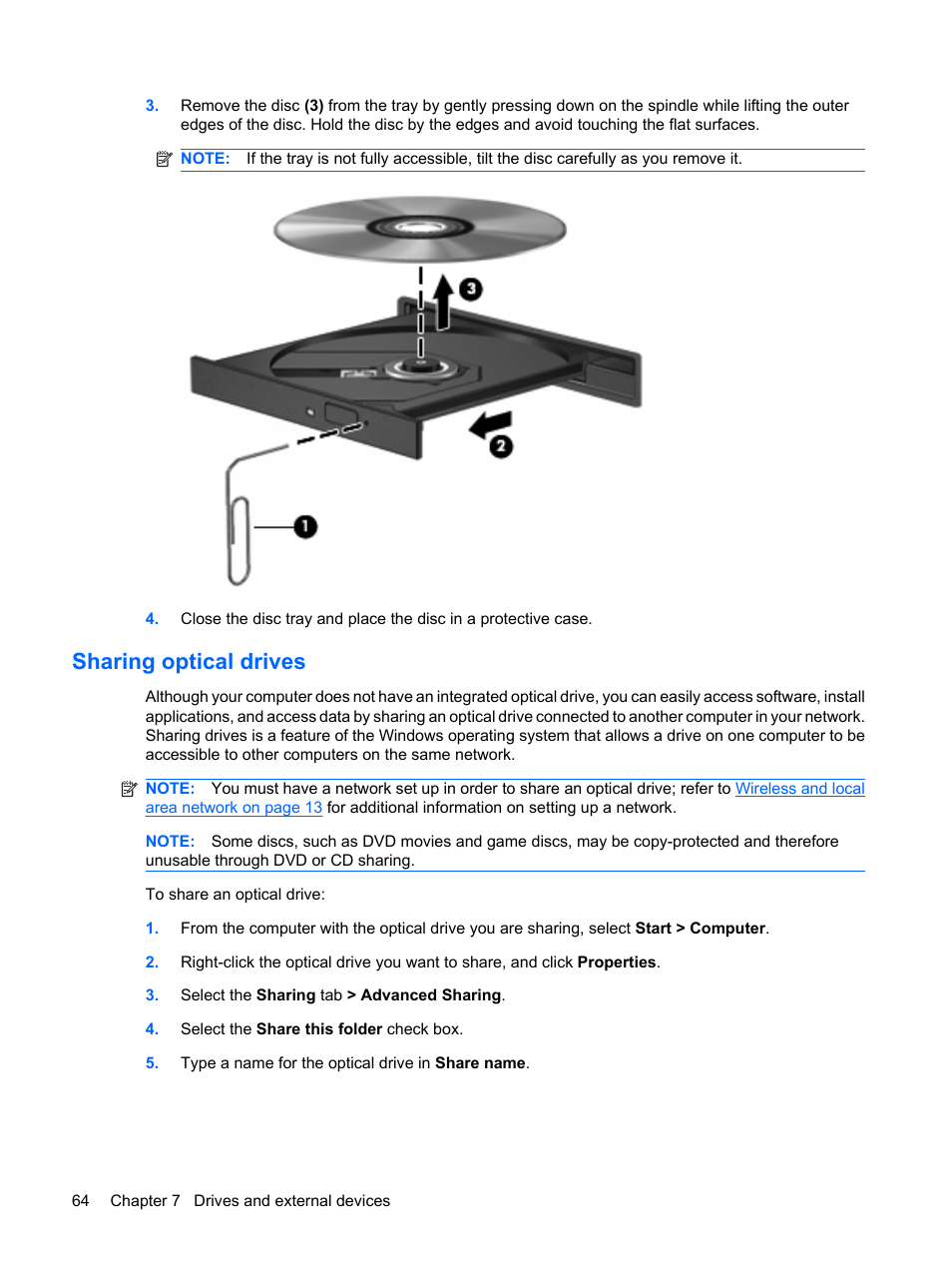 3. Remove the disc (3) from the tray by gently pressing down on the spindle while lifting the outer edges of the disc. Hold the disc by the edges and avoid touching the flat surfaces.

NOTE: If the tray is not fully accessible, tilt the disc carefully as you remove it.

3

2

1

4. Close the disc tray and place the disc in a protective case.

Sharing optical drives

Although your computer does not have an integrated optical drive, you can easily access software, install applications, and access data by sharing an optical drive connected to another computer in your network. Sharing drives is a feature of the Windows operating system that allows a drive on one computer to be accessible to other computers on the same network.

NOTE: You must have a network set up in order to share an optical drive; refer to Wireless and local area network on page 13 for additional information on setting up a network.

NOTE: Some discs, such as DVD movies and game discs, may be copy-protected and therefore unusable through DVD or CD sharing.

To share an optical drive:

1. From the computer with the optical drive you are sharing, select Start > Computer.

2. Right-click the optical drive you want to share, and click Properties.

3. Select the Sharing tab > Advanced Sharing.

4. Select the Share this folder check box.

5. Type a name for the optical drive in Share name.

64 Chapter 7 Drives and external devices